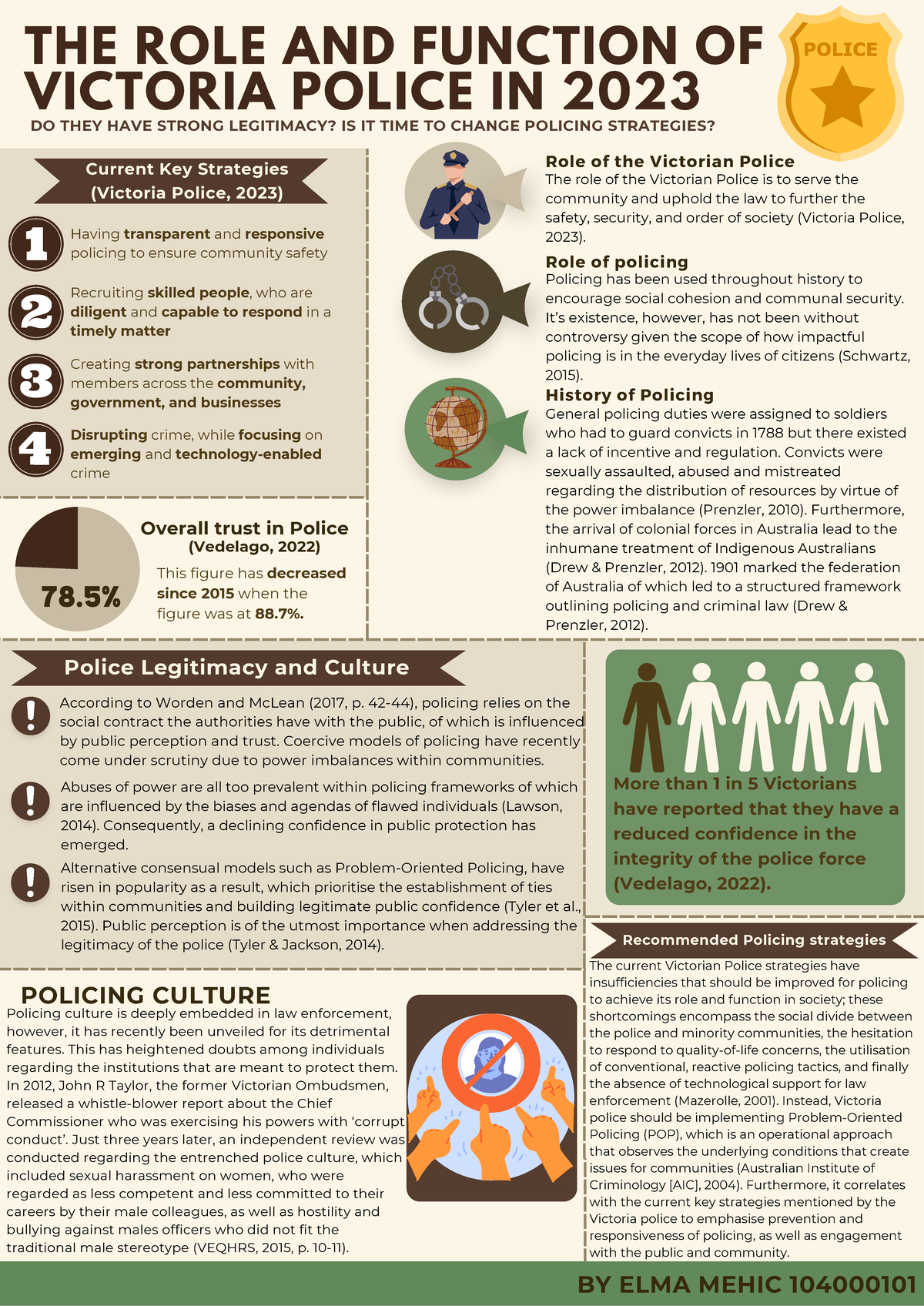 THE ROLE AND FUNCTION OF VICTORIA POLICE IN 2023

POLICE

DO THEY HAVE STRONG LEGITIMACY? IS IT TIME TO CHANGE POLICING STRATEGIES?

Current Key Strategies (Victoria Police, 2023)

1 Having transparent and responsive policing to ensure community safety

2 Recruiting skilled people, who are diligent and capable to respond in a timely matter

3 Creating strong partnerships with members across the community, government, and businesses

4 Disrupting crime, while focusing on emerging and technology-enabled crime

78.5%

Overall trust in Police (Vedelago, 2022)

This figure has decreased since 2015 when the figure was at 88.7%.

Role of the Victorian Police
The role of the Victorian Police is to serve the community and uphold the law to further the safety, security, and order of society (Victoria Police, 2023).

Role of policing
Policing has been used throughout history to encourage social cohesion and communal security. It's existence, however, has not been without controversy given the scope of how impactful policing is in the everyday lives of citizens (Schwartz, 2015).

History of Policing
General policing duties were assigned to soldiers who had to guard convicts in 1788 but there existed a lack of incentive and regulation. Convicts were sexually assaulted, abused and mistreated regarding the distribution of resources by virtue of the power imbalance (Prenzler, 2010). Furthermore, the arrival of colonial forces in Australia lead to the inhumane treatment of Indigenous Australians (Drew & Prenzler, 2012). 1901 marked the federation of Australia of which led to a structured framework outlining policing and criminal law (Drew & Prenzler, 2012).

Police Legitimacy and Culture

According to Worden and McLean (2017, p. 42-44), policing relies on the social contract the authorities have with the public, of which is influenced by public perception and trust. Coercive models of policing have recently come under scrutiny due to power imbalances within communities.

Abuses of power are all too prevalent within policing frameworks of which are influenced by the biases and agendas of flawed individuals (Lawson, 2014). Consequently, a declining confidence in public protection has emerged.

Alternative consensual models such as Problem-Oriented Policing, have risen in popularity as a result, which prioritise the establishment of ties within communities and building legitimate public confidence (Tyler et al., 2015). Public perception is of the utmost importance when addressing the legitimacy of the police (Tyler & Jackson, 2014).

More than 1 in 5 Victorians have reported that they have a reduced confidence in the integrity of the police force (Vedelago, 2022).

POLICING CULTURE
Policing culture is deeply embedded in law enforcement, however, it has recently been unveiled for its detrimental features. This has heightened doubts among individuals regarding the institutions that are meant to protect them. In 2012, John R Taylor, the former Victorian Ombudsmen, released a whistle-blower report about the Chief Commissioner who was exercising his powers with 'corrupt conduct'. Just three years later, an independent review was conducted regarding the entrenched police culture, which included sexual harassment on women, who were regarded as less competent and less committed to their careers by their male colleagues, as well as hostility and bullying against males officers who did not fit the traditional male stereotype (VEQHRS, 2015, p. 10-11).

Recommended Policing strategies
The current Victorian Police strategies have insufficiencies that should be improved for policing to achieve its role and function in society; these shortcomings encompass the social divide between the police and minority communities, the hesitation to respond to quality-of-life concerns, the utilisation of conventional, reactive policing tactics, and finally the absence of technological support for law enforcement (Mazerolle, 2001). Instead, Victoria police should be implementing Problem-Oriented Policing (POP), which is an operational approach that observes the underlying conditions that create issues for communities (Australian Institute of Criminology [AIC], 2004). Furthermore, it correlates with the current key strategies mentioned by the Victoria police to emphasise prevention and responsiveness of policing, as well as engagement with the public and community.

BY ELMA MEHIC 104000101